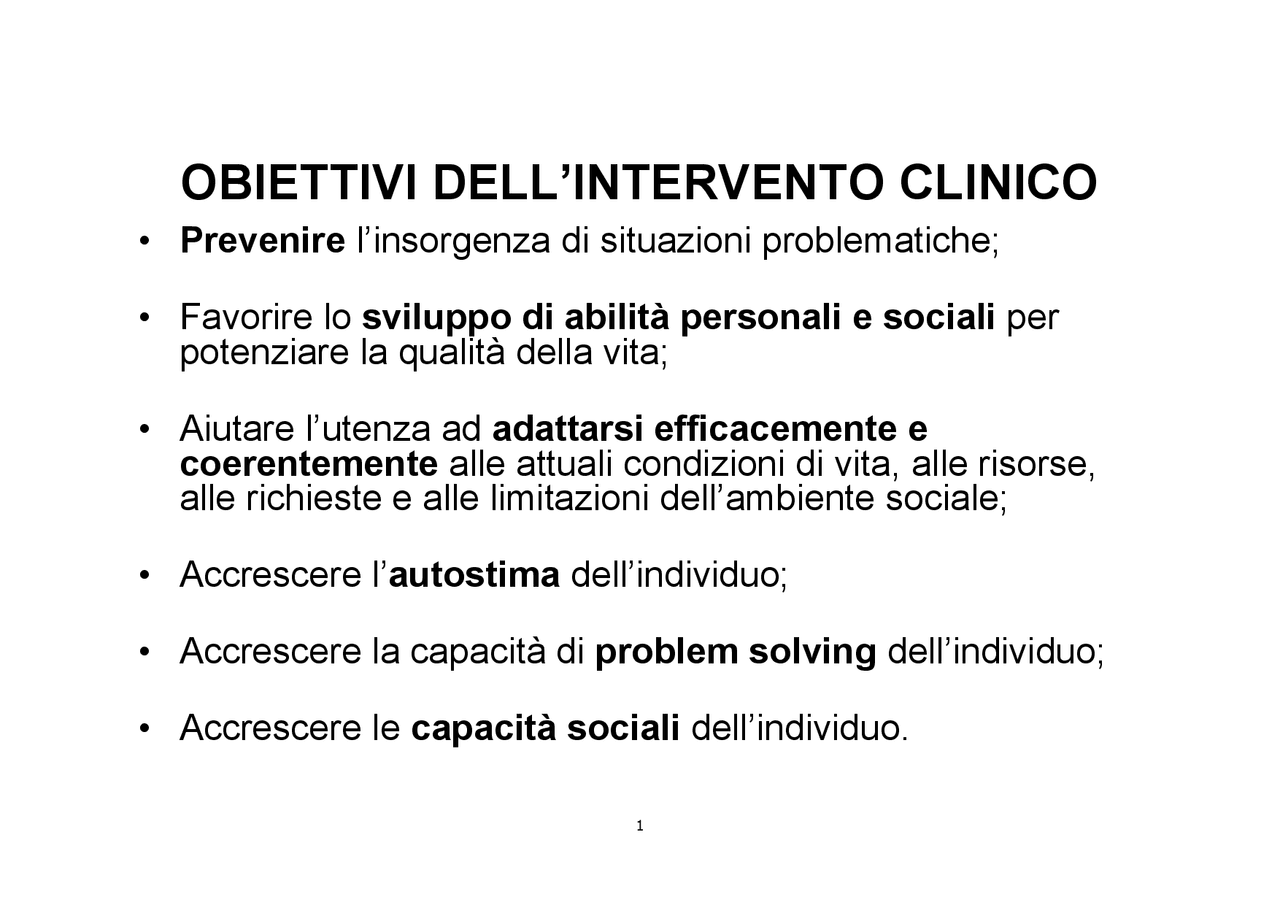 OBIETTIVI DELL’INTERVENTO CLINICO

• Prevenire l’insorgenza di situazioni problematiche;

• Favorire lo sviluppo di abilità personali e sociali per potenziare la qualità della vita;

• Aiutare l’utenza ad adattarsi efficacemente e coerentemente alle attuali condizioni di vita, alle risorse, alle richieste e alle limitazioni dell’ambiente sociale;

• Accrescere l’autostima dell’individuo;

• Accrescere la capacità di problem solving dell’individuo;

• Accrescere le capacità sociali dell’individuo.

1